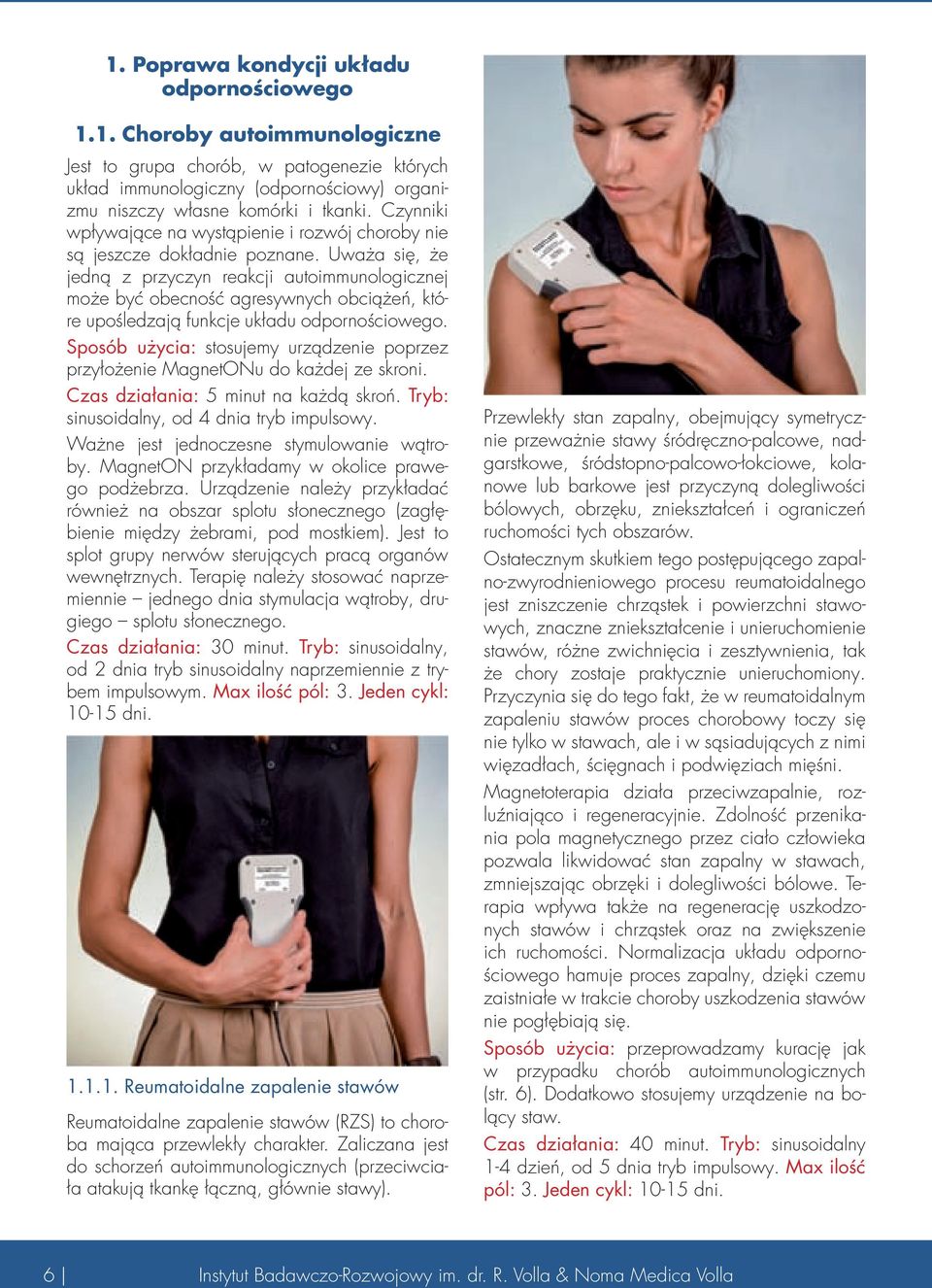 1. Poprawa kondycji układu odpornościowego

1.1. Choroby autoimmunologiczne

Jest to grupa chorób, w patogenezie których układ immunologiczny (odpornościowy) organizmu niszczy własne komórki i tkanki. Czynniki wpływające na wystąpienie i rozwój choroby nie są jeszcze dokładnie poznane. Uważa się, że jedną z przyczyn reakcji autoimmunologicznej może być obecność agresywnych obciążeń, które upośledzają funkcje układu odpornościowego.

Sposób użycia: stosujemy urządzenie poprzez przyłożenie MagnetONu do każdej ze skroni.

Czas działania: 5 minut na każdą skroń. Tryb: sinusoidalny, od 4 dnia tryb impulsowy.

Ważne jest jednoczesne stymulowanie wątroby. MagnetON przykładamy w okolice prawego podżebrza. Urządzenie należy przykładać również na obszar splotu słonecznego (zagłębienie między żebrami, pod mostkiem). Jest to splot grupy nerwów sterujących pracą organów wewnętrznych. Terapię należy stosować naprzemiennie – jednego dnia stymulacja wątroby, drugiego – splotu słonecznego.

Czas działania: 30 minut. Tryb: sinusoidalny, od 2 dnia tryb sinusoidalny naprzemiennie z trybem impulsowym. Max ilość pól: 3. Jeden cykl: 10-15 dni.

1.1.1. Reumatoidalne zapalenie stawów

Reumatoidalne zapalenie stawów (RZS) to choroba mająca przewlekły charakter. Zaliczana jest do schorzeń autoimmunologicznych (przeciwciała atakują tkankę łączną, głównie stawy).

Przewlekły stan zapalny, obejmujący symetrycznie przeważnie stawy śródręczno-palcowe, nadgarstkowe, śródstopno-palcowo-łokciowe, kolanowe lub barkowe jest przyczyną dolegliwości bólowych, obrzęku, zniekształceń i ograniczeń ruchomości tych obszarów.

Ostatecznym skutkiem tego postępującego zapalno-zwyrodnieniowego procesu reumatoidalnego jest zniszczenie chrząstek i powierzchni stawowych, znaczne zniekształcenie i unieruchomienie stawów, różne zwichnięcia i zesztywnienia, tak że chory zostaje praktycznie unieruchomiony. Przyczynia się do tego fakt, że w reumatoidalnym zapaleniu stawów proces chorobowy toczy się nie tylko w stawach, ale i w sąsiadujących z nimi więzadłach, ścięgnach i podwięziach mięśni.

Magnetoterapia działa przeciwzapalnie, rozluźniająco i regeneracyjnie. Zdolność przenikania pola magnetycznego przez ciało człowieka pozwala likwidować stan zapalny w stawach, zmniejszając obrzęki i dolegliwości bólowe. Terapia wpływa także na regenerację uszkodzonych stawów i chrząstek oraz na zwiększenie ich ruchomości. Normalizacja układu odpornościowego hamuje proces zapalny, dzięki czemu zaistniałe w trakcie choroby uszkodzenia stawów nie pogłębiają się.

Sposób użycia: przeprowadzamy kurację jak w przypadku chorób autoimmunologicznych (str. 6). Dodatkowo stosujemy urządzenie na bolący staw.

Czas działania: 40 minut. Tryb: sinusoidalny 1-4 dzień, od 5 dnia tryb impulsowy. Max ilość pól: 3. Jeden cykl: 10-15 dni.

6 | Instytut Badawczo-Rozwojowy im. dr. R. Volla & Noma Medica Volla